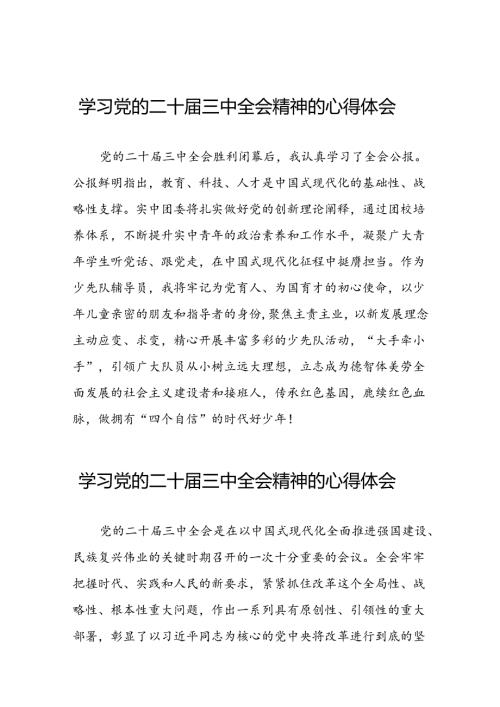 学习党的二十届三中全会精神的心得体会

党的二十届三中全会胜利闭幕后，我认真学习了全会公报。公报鲜明指出，教育、科技、人才是中国式现代化的基础性、战略性支撑。实中团委将扎实做好党的创新理论阐释，通过团校培养体系，不断提升实中青年的政治素养和工作水平，凝聚广大青年学生听党话、跟党走，在中国式现代化征程中挺膺担当。作为少先队辅导员，我将牢记为党育人、为国育才的初心使命，以少年儿童亲密的朋友和指导者的身份，聚焦主责主业，以新发展理念主动应变、求变，精心开展丰富多彩的少先队活动，“大手牵小手”，引领广大队员从小树立远大理想，立志成为德智体美劳全面发展的社会主义建设者和接班人，传承红色基因，赓续红色血脉，做拥有“四个自信”的时代好少年！

学习党的二十届三中全会精神的心得体会

党的二十届三中全会是在以中国式现代化全面推进强国建设、民族复兴伟业的关键时期召开的一次十分重要的会议。全会牢牢把握时代、实践和人民的新要求，紧紧抓住改革这个全局性、战略性、根本性重大问题，作出一系列具有原创性、引领性的重大部署，彰显了以习近平同志为核心的党中央将改革进行到底的坚